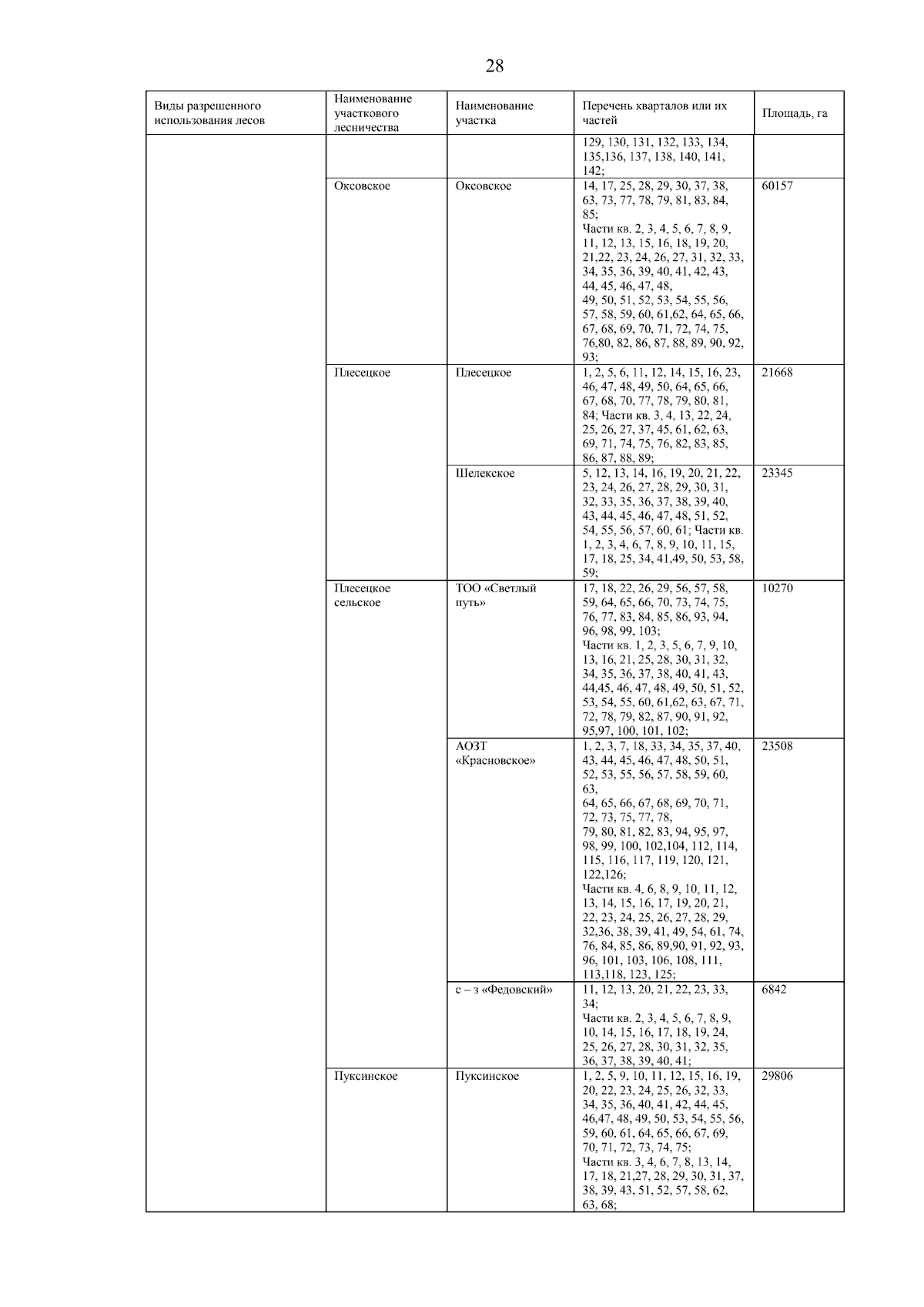 28

| Виды разрешенного использования лесов | Наименование участкового лесничества | Наименование участка | Перечень кварталов или их частей | Площадь, га |
|---|---|---|---|---|
|  |  |  | 129, 130, 131, 132, 133, 134, 135,136, 137, 138, 140, 141, 142; |  |
|  | Оксовское | Оксовское | 14, 17, 25, 28, 29, 30, 37, 38, 63, 73, 77, 78, 79, 81, 83, 84, 85; Части кв. 2, 3, 4, 5, 6, 7, 8, 9, 11, 12, 13, 15, 16, 18, 19, 20, 21,22, 23, 24, 26, 27, 31, 32, 33, 34, 35, 36, 39, 40, 41, 42, 43, 44, 45, 46, 47, 48, 49, 50, 51, 52, 53, 54, 55, 56, 57, 58, 59, 60, 61,62, 64, 65, 66, 67, 68, 69, 70, 71, 72, 74, 75, 76,80, 82, 86, 87, 88, 89, 90, 92, 93; | 60157 |
|  | Плесецкое | Плесецкое | 1, 2, 5, 6, 11, 12, 14, 15, 16, 23, 46, 47, 48, 49, 50, 64, 65, 66, 67, 68, 70, 77, 78, 79, 80, 81, 84; Части кв. 3, 4, 13, 22, 24, 25, 26, 27, 37, 45, 61, 62, 63, 69, 71, 74, 75, 76, 82, 83, 85, 86, 87, 88, 89; | 21668 |
|  |  | Шелекское | 5, 12, 13, 14, 16, 19, 20, 21, 22, 23, 24, 26, 27, 28, 29, 30, 31, 32, 33, 35, 36, 37, 38, 39, 40, 43, 44, 45, 46, 47, 48, 51, 52, 54, 55, 56, 57, 60, 61; Части кв. 1, 2, 3, 4, 6, 7, 8, 9, 10, 11, 15, 17, 18, 25, 34, 41,49, 50, 53, 58, 59; | 23345 |
|  | Плесецкое сельское | ТОО «Светлый путь» | 17, 18, 22, 26, 29, 56, 57, 58, 59, 64, 65, 66, 70, 73, 74, 75, 76, 77, 83, 84, 85, 86, 93, 94, 96, 98, 99, 103; Части кв. 1, 2, 3, 5, 6, 7, 9, 10, 13, 16, 21, 25, 28, 30, 31, 32, 34, 35, 36, 37, 38, 40, 41, 43, 44,45, 46, 47, 48, 49, 50, 51, 52, 53, 54, 55, 60, 61,62, 63, 67, 71, 72, 78, 79, 82, 87, 90, 91, 92, 95,97, 100, 101, 102; | 10270 |
|  |  | АОЗТ «Красновское» | 1, 2, 3, 7, 18, 33, 34, 35, 37, 40, 43, 44, 45, 46, 47, 48, 50, 51, 52, 53, 55, 56, 57, 58, 59, 60, 63, 64, 65, 66, 67, 68, 69, 70, 71, 72, 73, 75, 77, 78, 79, 80, 81, 82, 83, 94, 95, 97, 98, 99, 100, 102,104, 112, 114, 115, 116, 117, 119, 120, 121, 122,126; Части кв. 4, 6, 8, 9, 10, 11, 12, 13, 14, 15, 16, 17, 19, 20, 21, 22, 23, 24, 25, 26, 27, 28, 29, 32,36, 38, 39, 41, 49, 54, 61, 74, 76, 84, 85, 86, 89,90, 91, 92, 93, 96, 101, 103, 106, 108, 111, 113,118, 123, 125; | 23508 |
|  |  | с – з «Федовский» | 11, 12, 13, 20, 21, 22, 23, 33, 34; Части кв. 2, 3, 4, 5, 6, 7, 8, 9, 10, 14, 15, 16, 17, 18, 19, 24, 25, 26, 27, 28, 30, 31, 32, 35, 36, 37, 38, 39, 40, 41; | 6842 |
|  | Пуксинское | Пуксинское | 1, 2, 5, 9, 10, 11, 12, 15, 16, 19, 20, 22, 23, 24, 25, 26, 32, 33, 34, 35, 36, 40, 41, 42, 44, 45, 46,47, 48, 49, 50, 53, 54, 55, 56, 59, 60, 61, 64, 65, 66, 67, 69, 70, 71, 72, 73, 74, 75; Части кв. 3, 4, 6, 7, 8, 13, 14, 17, 18, 21,27, 28, 29, 30, 31, 37, 38, 39, 43, 51, 52, 57, 58, 62, 63, 68; | 29806 |